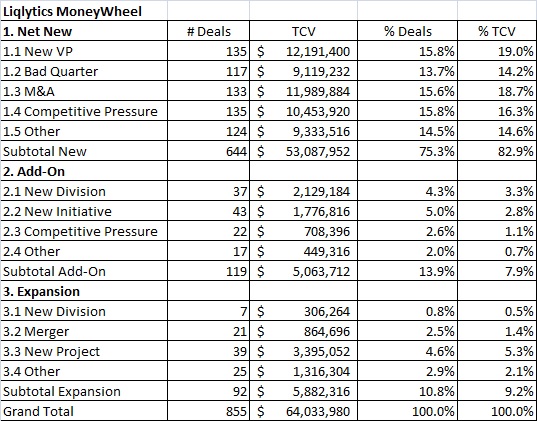 | Liqlytics MoneyWheel | | | | |
|---|---|---|---|---|
| 1. Net New | # Deals | TCV | % Deals | % TCV |
| 1.1 New VP | 135 | $ 12,191,400 | 15.8% | 19.0% |
| 1.2 Bad Quarter | 117 | $ 9,119,232 | 13.7% | 14.2% |
| 1.3 M&A | 133 | $ 11,989,884 | 15.6% | 18.7% |
| 1.4 Competitive Pressure | 135 | $ 10,453,920 | 15.8% | 16.3% |
| 1.5 Other | 124 | $ 9,333,516 | 14.5% | 14.6% |
| Subtotal New | 644 | $ 53,087,952 | 75.3% | 82.9% |
| 2. Add-On | | | | |
| 2.1 New Division | 37 | $ 2,129,184 | 4.3% | 3.3% |
| 2.2 New Initiative | 43 | $ 1,776,816 | 5.0% | 2.8% |
| 2.3 Competitive Pressure | 22 | $ 708,396 | 2.6% | 1.1% |
| 2.4 Other | 17 | $ 449,316 | 2.0% | 0.7% |
| Subtotal Add-On | 119 | $ 5,063,712 | 13.9% | 7.9% |
| 3. Expansion | | | | |
| 3.1 New Division | 7 | $ 306,264 | 0.8% | 0.5% |
| 3.2 Merger | 21 | $ 864,696 | 2.5% | 1.4% |
| 3.3 New Project | 39 | $ 3,395,052 | 4.6% | 5.3% |
| 3.4 Other | 25 | $ 1,316,304 | 2.9% | 2.1% |
| Subtotal Expansion | 92 | $ 5,882,316 | 10.8% | 9.2% |
| Grand Total | 855 | $ 64,033,980 | 100.0% | 100.0% |